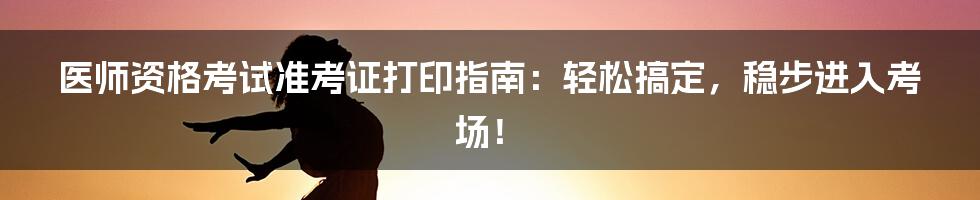 医师资格考试准考证打印指南：轻松搞定，稳步进入考场！